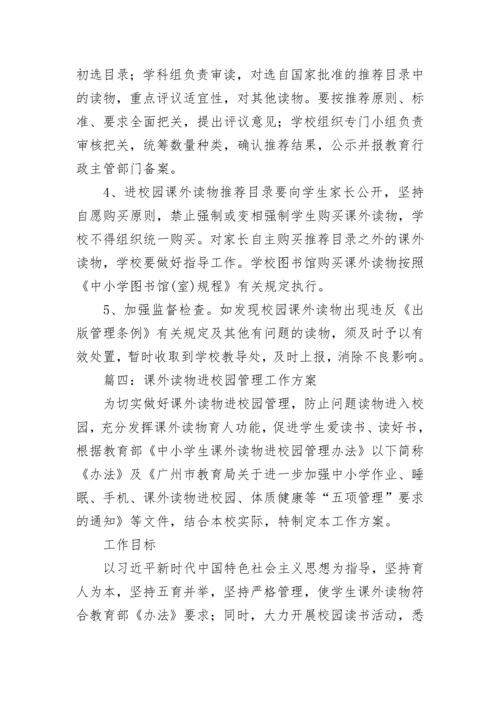 初选目录；学科组负责审读，对选自国家批准的推荐目录中的读物，重点评议适宜性，对其他读物。要按推荐原则、标准、要求全面把关，提出评议意见；学校组织专门小组负责审核把关，统筹数量种类，确认推荐结果，公示并报教育行政主管部门备案。

4、进校园课外读物推荐目录要向学生家长公开，坚持自愿购买原则，禁止强制或变相强制学生购买课外读物，学校不得组织统一购买。对家长自主购买推荐目录之外的课外读物，学校要做好指导工作。学校图书馆购买课外读物按照《中小学图书馆(室)规程》有关规定执行。

5、加强监督检查。如发现校园课外读物出现违反《出版管理条例》有关规定及其他有问题的读物，须及时予以有效处置，暂时收取到学校教导处，及时上报，消除不良影响。

篇四：课外读物进校园管理工作方案

为切实做好课外读物进校园管理，防止问题读物进入校园，充分发挥课外读物育人功能，促进学生爱读书、读好书，根据教育部《中小学生课外读物进校园管理办法》以下简称《办法》及《广州市教育局关于进一步加强中小学作业、睡眠、手机、课外读物进校园、体质健康等“五项管理”要求的通知》等文件，结合本校实际，特制定本工作方案。

工作目标

以习近平新时代中国特色社会主义思想为指导，坚持育人为本，坚持五育并举，坚持严格管理，使学生课外读物符合教育部《办法》要求；同时，大力开展校园读书活动，悉